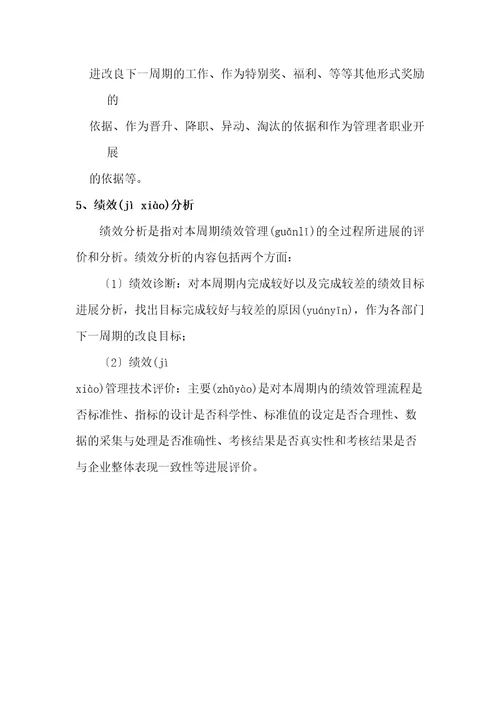 进改良下一周期的工作、作为特别奖、福利、等等其他形式奖励的

依据、作为晋升、降职、异动、淘汰的依据和作为管理者职业开展

的依据等。

5、绩效(jì xiào)分析

绩效分析是指对本周期绩效管理(guǎnlǐ)的全过程所进展的评价和分析。绩效分析的内容包括两个方面:

〔1〕绩效诊断:对本周期内完成较好以及完成较差的绩效目标进展分析,找出目标完成较好与较差的原因(yuányīn),作为各部门下一周期的改良目标;

〔2〕绩效(jì xiào)管理技术评价:主要(zhǔyào)是对本周期内的绩效管理流程是否标准性、指标的设计是否科学性、标准值的设定是否合理性、数据的采集与处理是否准确性、考核结果是否真实性和考核结果是否与企业整体表现一致性等进展评价。